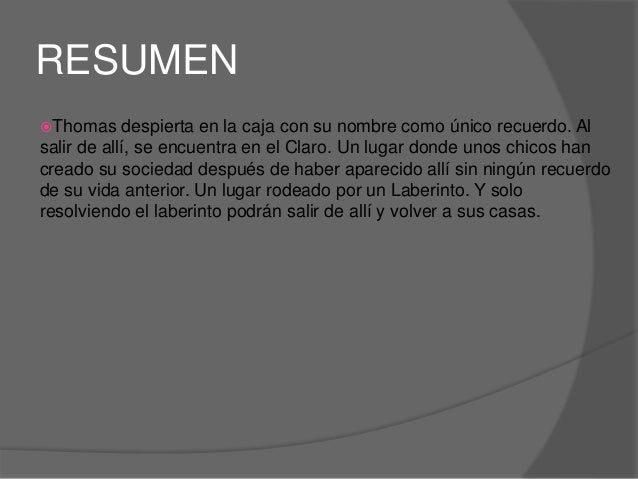 RESUMEN

• Thomas despierta en la caja con su nombre como único recuerdo. Al salir de allí, se encuentra en el Claro. Un lugar donde unos chicos han creado su sociedad después de haber aparecido allí sin ningún recuerdo de su vida anterior. Un lugar rodeado por un Laberinto. Y solo resolviendo el laberinto podrán salir de allí y volver a sus casas.